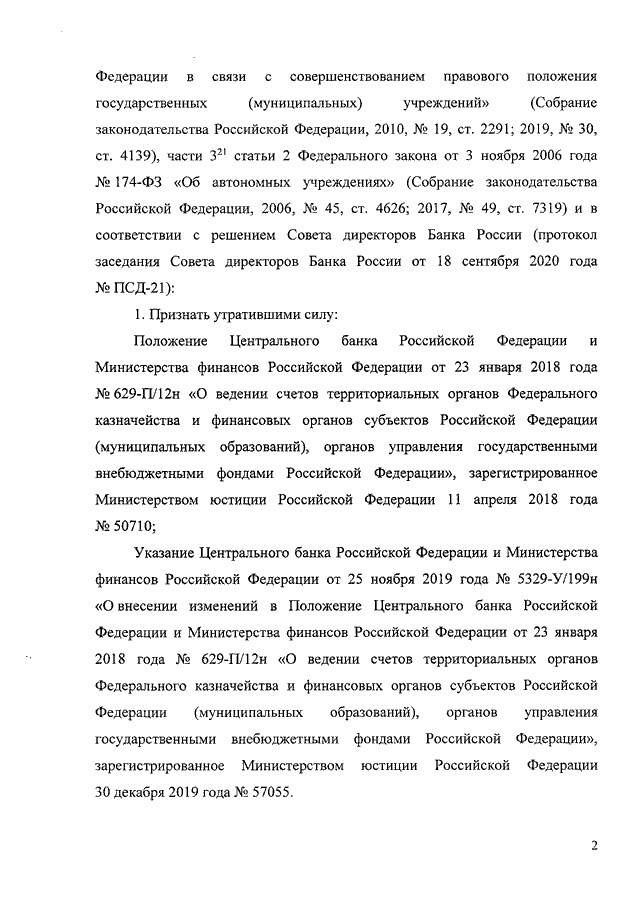 Федерации в связи с совершенствованием правового положения государственных (муниципальных) учреждений» (Собрание законодательства Российской Федерации, 2010, № 19, ст. 2291; 2019, № 30, ст. 4139), части $3^{21}$ статьи 2 Федерального закона от 3 ноября 2006 года № 174-ФЗ «Об автономных учреждениях» (Собрание законодательства Российской Федерации, 2006, № 45, ст. 4626; 2017, № 49, ст. 7319) и в соответствии с решением Совета директоров Банка России (протокол заседания Совета директоров Банка России от 18 сентября 2020 года № ПСД-21):

1. Признать утратившими силу:

Положение Центрального банка Российской Федерации и Министерства финансов Российской Федерации от 23 января 2018 года № 629-П/12н «О ведении счетов территориальных органов Федерального казначейства и финансовых органов субъектов Российской Федерации (муниципальных образований), органов управления государственными внебюджетными фондами Российской Федерации», зарегистрированное Министерством юстиции Российской Федерации 11 апреля 2018 года № 50710;

Указание Центрального банка Российской Федерации и Министерства финансов Российской Федерации от 25 ноября 2019 года № 5329-У/199н «О внесении изменений в Положение Центрального банка Российской Федерации и Министерства финансов Российской Федерации от 23 января 2018 года № 629-П/12н «О ведении счетов территориальных органов Федерального казначейства и финансовых органов субъектов Российской Федерации (муниципальных образований), органов управления государственными внебюджетными фондами Российской Федерации», зарегистрированное Министерством юстиции Российской Федерации 30 декабря 2019 года № 57055.

2